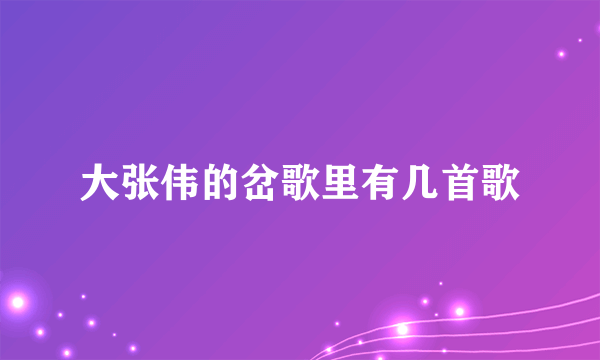 大张伟的岔歌里有几首歌